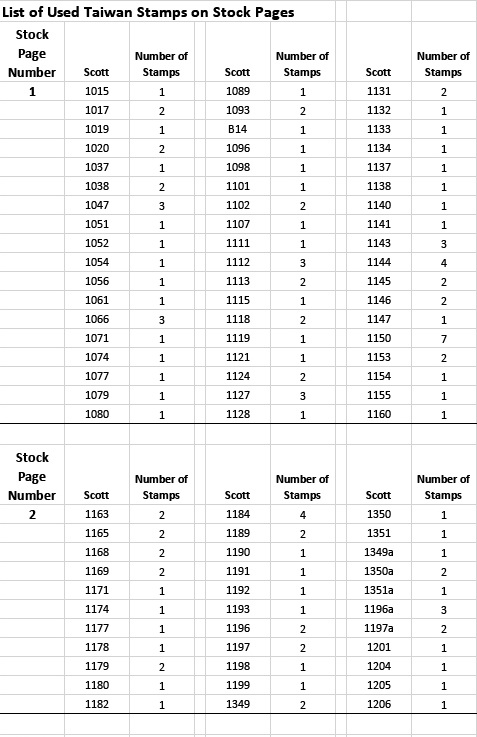 List of Used Taiwan Stamps on Stock Pages

| Stock Page Number | Scott | Number of Stamps | Scott | Number of Stamps | Scott | Number of Stamps |
|---|---|---|---|---|---|---|
| 1 | 1015 | 1 | 1089 | 1 | 1131 | 2 |
| | 1017 | 2 | 1093 | 2 | 1132 | 1 |
| | 1019 | 1 | B14 | 1 | 1133 | 1 |
| | 1020 | 2 | 1096 | 1 | 1134 | 1 |
| | 1037 | 1 | 1098 | 1 | 1137 | 1 |
| | 1038 | 2 | 1101 | 1 | 1138 | 1 |
| | 1047 | 3 | 1102 | 2 | 1140 | 1 |
| | 1051 | 1 | 1107 | 1 | 1141 | 1 |
| | 1052 | 1 | 1111 | 1 | 1143 | 3 |
| | 1054 | 1 | 1112 | 3 | 1144 | 4 |
| | 1056 | 1 | 1113 | 2 | 1145 | 2 |
| | 1061 | 1 | 1115 | 1 | 1146 | 2 |
| | 1066 | 3 | 1118 | 2 | 1147 | 1 |
| | 1071 | 1 | 1119 | 1 | 1150 | 7 |
| | 1074 | 1 | 1121 | 1 | 1153 | 2 |
| | 1077 | 1 | 1124 | 2 | 1154 | 1 |
| | 1079 | 1 | 1127 | 3 | 1155 | 1 |
| | 1080 | 1 | 1128 | 1 | 1160 | 1 |

| Stock Page Number | Scott | Number of Stamps | Scott | Number of Stamps | Scott | Number of Stamps |
|---|---|---|---|---|---|---|
| 2 | 1163 | 2 | 1184 | 4 | 1350 | 1 |
| | 1165 | 2 | 1189 | 2 | 1351 | 1 |
| | 1168 | 2 | 1190 | 1 | 1349a | 1 |
| | 1169 | 2 | 1191 | 1 | 1350a | 2 |
| | 1171 | 1 | 1192 | 1 | 1351a | 1 |
| | 1174 | 1 | 1193 | 1 | 1196a | 3 |
| | 1177 | 1 | 1196 | 2 | 1197a | 2 |
| | 1178 | 1 | 1197 | 2 | 1201 | 1 |
| | 1179 | 2 | 1198 | 1 | 1204 | 1 |
| | 1180 | 1 | 1199 | 1 | 1205 | 1 |
| | 1182 | 1 | 1349 | 2 | 1206 | 1 |